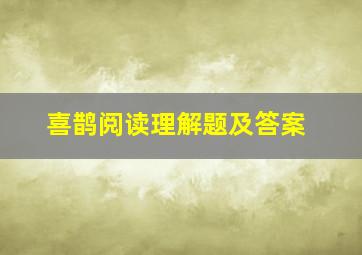 喜鹊阅读理解题及答案